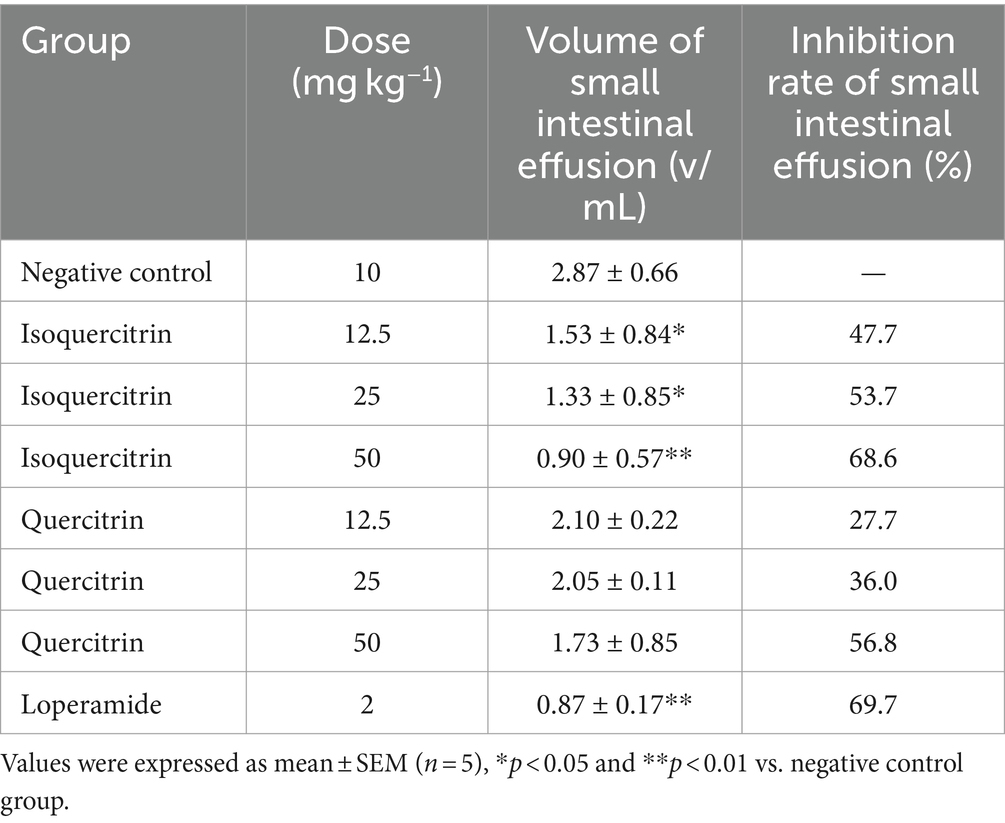 | Group | Dose (mg kg$^{-1}$) | Volume of small intestinal effusion (v/mL) | Inhibition rate of small intestinal effusion (%) |
|---|---|---|---|
| Negative control | 10 | 2.87 ± 0.66 | — |
| Isoquercitrin | 12.5 | 1.53 ± 0.84* | 47.7 |
| Isoquercitrin | 25 | 1.33 ± 0.85* | 53.7 |
| Isoquercitrin | 50 | 0.90 ± 0.57** | 68.6 |
| Quercitrin | 12.5 | 2.10 ± 0.22 | 27.7 |
| Quercitrin | 25 | 2.05 ± 0.11 | 36.0 |
| Quercitrin | 50 | 1.73 ± 0.85 | 56.8 |
| Loperamide | 2 | 0.87 ± 0.17** | 69.7 |

Values were expressed as mean ± SEM ($n = 5$), *$p < 0.05$ and **$p < 0.01$ vs. negative control group.